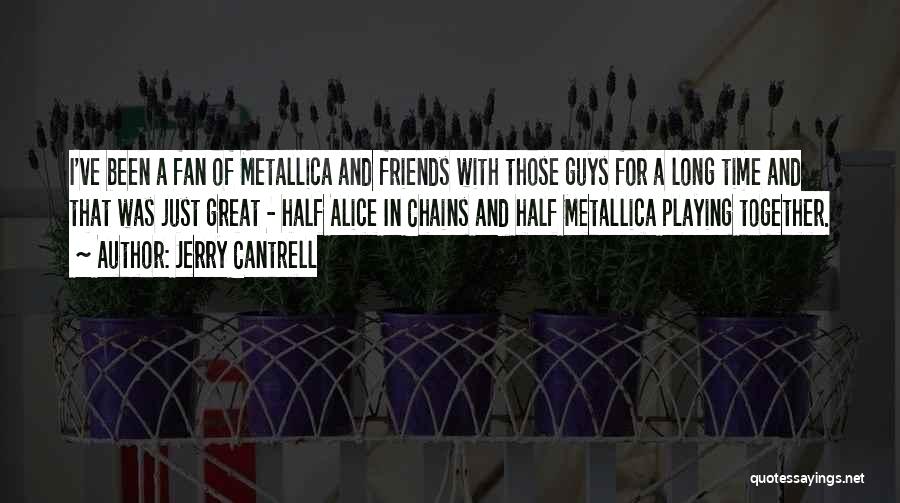 I'VE BEEN A FAN OF METALLICA AND FRIENDS WITH THOSE GUYS FOR A LONG TIME AND THAT WAS JUST GREAT - HALF ALICE IN CHAINS AND HALF METALLICA PLAYING TOGETHER.
~ AUTHOR: JERRY CANTRELL

quotessayings.net